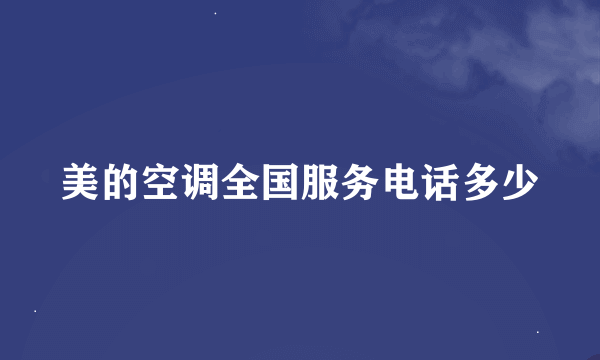 美的空调全国服务电话多少